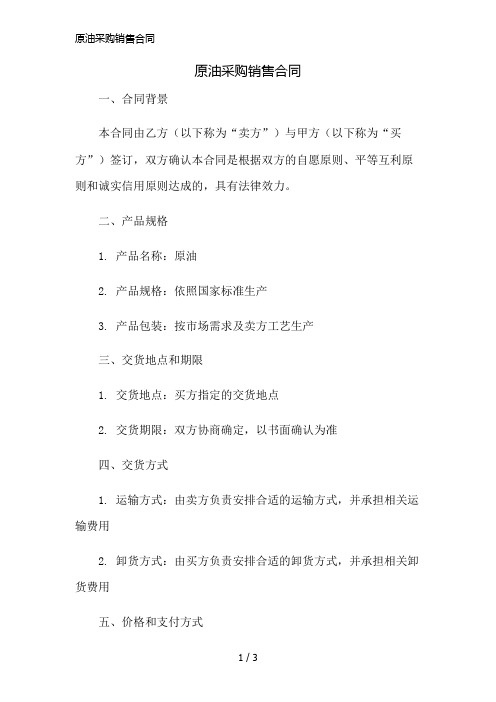 原油采购销售合同

原油采购销售合同

一、合同背景

本合同由乙方（以下称为“卖方”）与甲方（以下称为“买方”）签订，双方确认本合同是根据双方的自愿原则、平等互利原则和诚实信用原则达成的，具有法律效力。

二、产品规格

1. 产品名称：原油

2. 产品规格：依照国家标准生产

3. 产品包装：按市场需求及卖方工艺生产

三、交货地点和期限

1. 交货地点：买方指定的交货地点

2. 交货期限：双方协商确定，以书面确认为准

四、交货方式

1. 运输方式：由卖方负责安排合适的运输方式，并承担相关运输费用

2. 卸货方式：由买方负责安排合适的卸货方式，并承担相关卸货费用

五、价格和支付方式

1 / 3